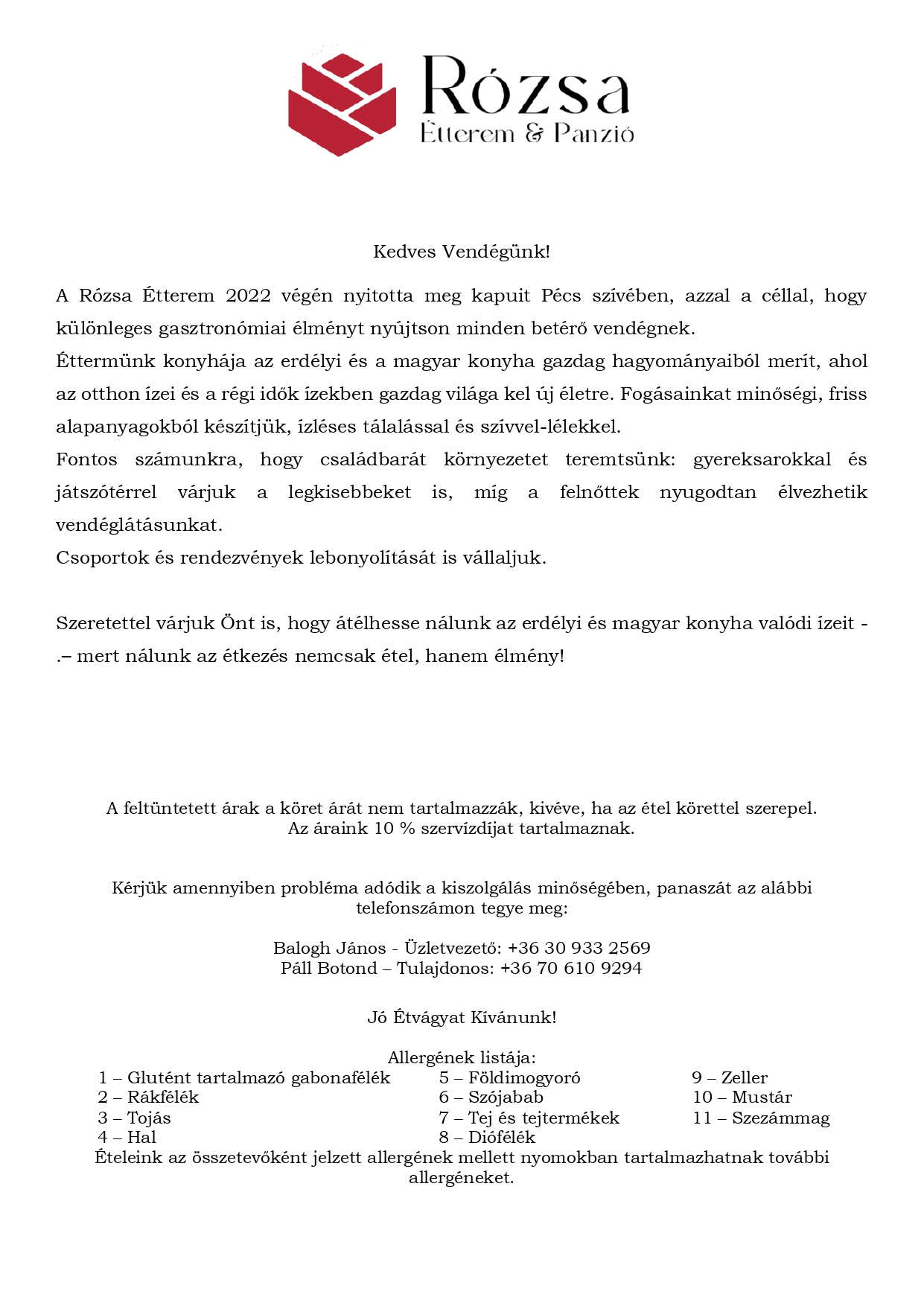 Rózsa
Étterem & Panzió

Kedves Vendégünk!

A Rózsa Étterem 2022 végén nyitotta meg kapuit Pécs szívében, azzal a céllal, hogy különleges gasztronómiai élményt nyújtson minden betérő vendégnek.
Éttermünk konyhája az erdélyi és a magyar konyha gazdag hagyományaiból merít, ahol az otthon ízei és a régi idők ízekben gazdag világa kel új életre. Fogásainkat minőségi, friss alapanyagokból készítjük, ízléses tálalással és szívvel-lélekkel.
Fontos számunkra, hogy családbarát környezetet teremtsünk: gyereksarokkal és játszótérrel várjuk a legkisebbeket is, míg a felnőttek nyugodtan élvezhetik vendéglátásunkat.
Csoportok és rendezvények lebonyolítását is vállaljuk.

Szeretettel várjuk Önt is, hogy átélhesse nálunk az erdélyi és magyar konyha valódi ízeit - .– mert nálunk az étkezés nemcsak étel, hanem élmény!

A feltüntetett árak a köret árát nem tartalmazzák, kivéve, ha az étel körettel szerepel.
Az áraink 10 % szervízdíjat tartalmaznak.

Kérjük amennyiben probléma adódik a kiszolgálás minőségében, panaszát az alábbi telefonszámon tegye meg:

Balogh János - Üzletvezető: +36 30 933 2569
Páll Botond – Tulajdonos: +36 70 610 9294

Jó Étvágyat Kívánunk!

Allergének listája:
1 – Glutént tartalmazó gabonafélék
2 – Rákfélék
3 – Tojás
4 – Hal
5 – Földimogyoró
6 – Szójabab
7 – Tej és tejtermékek
8 – Diófélék
9 – Zeller
10 – Mustár
11 – Szezámmag
Ételeink az összetevőként jelzett allergének mellett nyomokban tartalmazhatnak további allergéneket.